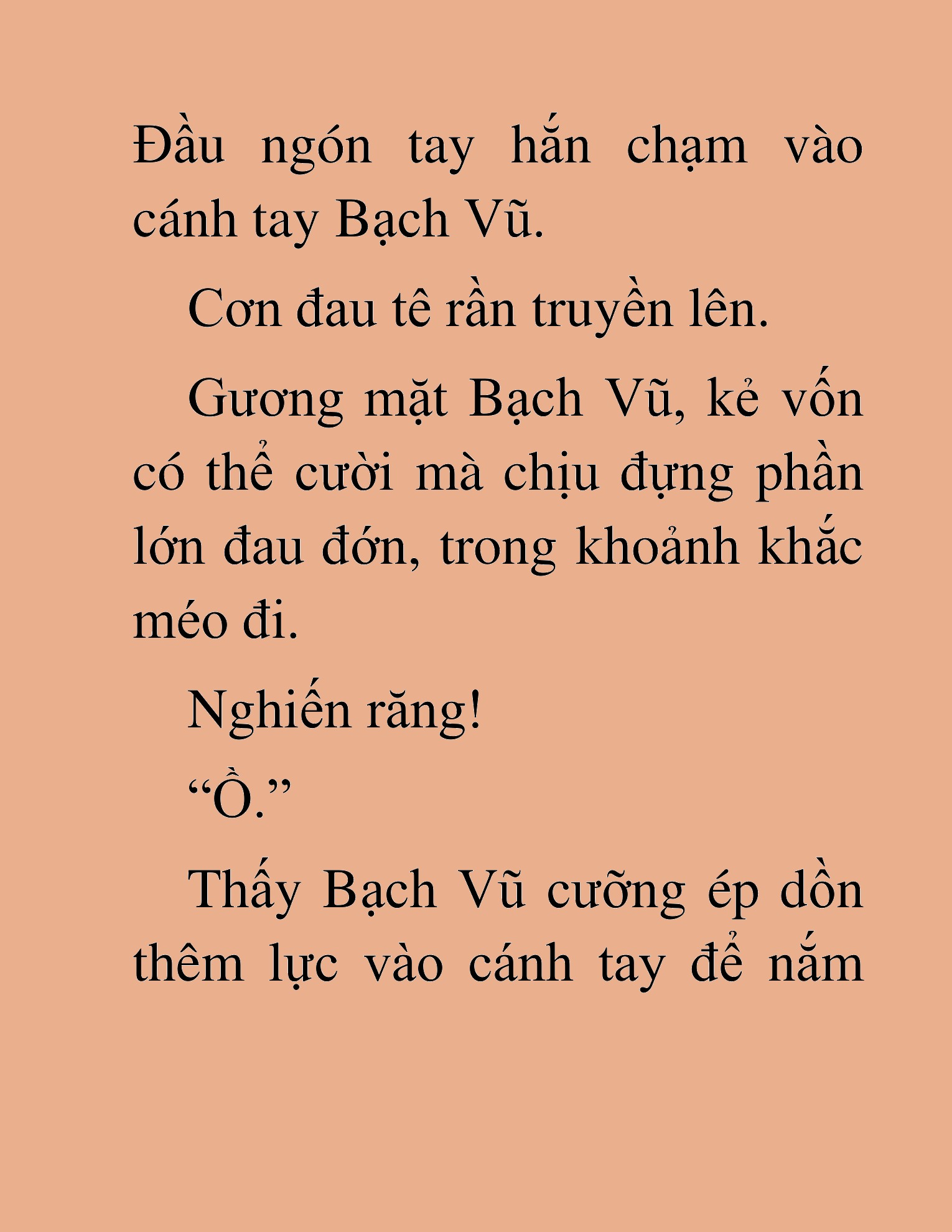 Đầu ngón tay hắn chạm vào cánh tay Bạch Vũ.

Cơn đau tê rần truyền lên.

Gương mặt Bạch Vũ, kẻ vốn có thể cười mà chịu đựng phần lớn đau đớn, trong khoảnh khắc méo đi.

Nghiến răng!

“Ồ.”

Thấy Bạch Vũ cưỡng ép dồn thêm lực vào cánh tay để nắm